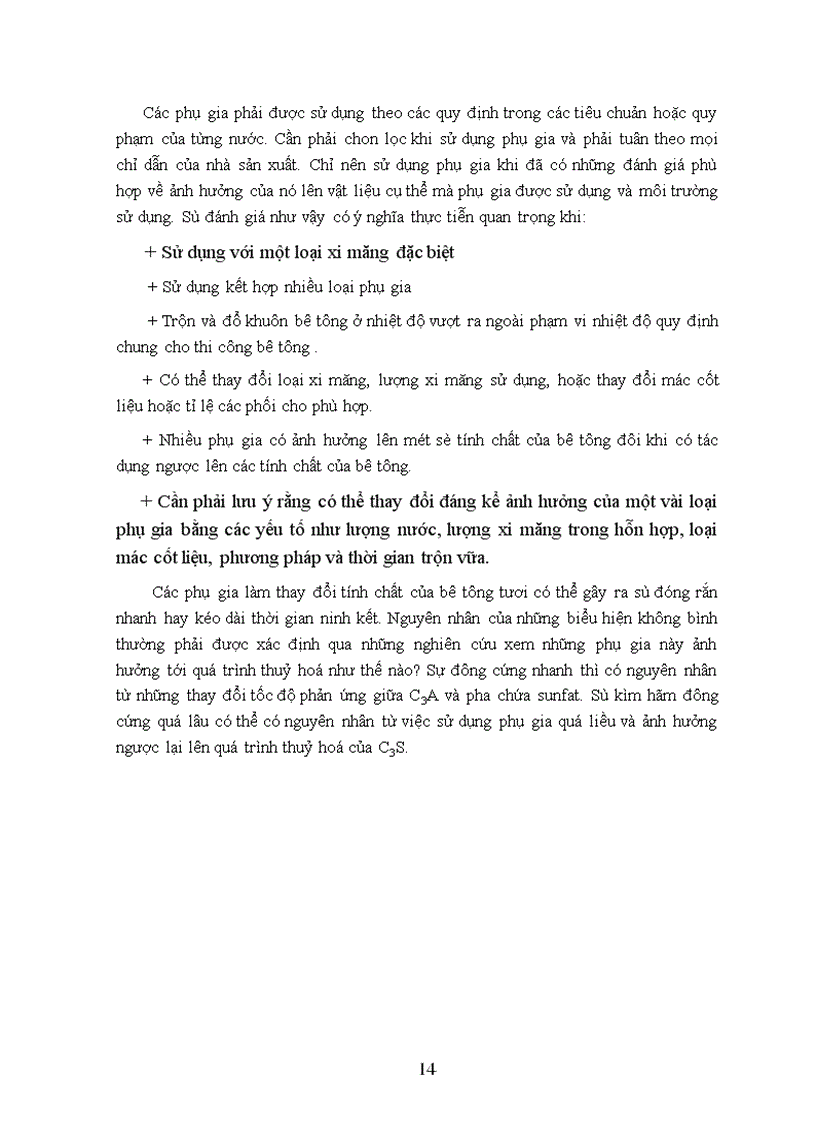 Các phụ gia phải được sử dụng theo các quy định trong các tiêu chuẩn hoặc quy phạm của từng nước. Cần phải chon lọc khi sử dụng phụ gia và phải tuân theo mọi chỉ dẫn của nhà sản xuất. Chỉ nên sử dụng phụ gia khi đã có những đánh giá phù hợp về ảnh hưởng của nó lên vật liệu cụ thể mà phụ gia được sử dụng và môi trường sử dụng. Sù đánh giá như vậy có ý nghĩa thực tiễn quan trọng khi:

+ Sử dụng với một loại xi măng đặc biệt

+ Sử dụng kết hợp nhiều loại phụ gia

+ Trộn và đổ khuôn bê tông ở nhiệt độ vượt ra ngoài phạm vi nhiệt độ quy định chung cho thi công bê tông .

+ Có thể thay đổi loại xi măng, lượng xi măng sử dụng, hoặc thay đổi mác cốt liệu hoặc tỉ lệ các phối cho phù hợp.

+ Nhiều phụ gia có ảnh hưởng lên mét sè tính chất của bê tông đôi khi có tác dụng ngược lên các tính chất của bê tông.

+ Cần phải lưu ý rằng có thể thay đổi đáng kể ảnh hưởng của một vài loại phụ gia bằng các yếu tố như lượng nước, lượng xi măng trong hỗn hợp, loại mác cốt liệu, phương pháp và thời gian trộn vữa.

Các phụ gia làm thay đổi tính chất của bê tông tươi có thể gây ra sù đóng rắn nhanh hay kéo dài thời gian ninh kết. Nguyên nhân của những biểu hiện không bình thường phải được xác định qua những nghiên cứu xem những phụ gia này ảnh hưởng tới quá trình thuỷ hoá như thế nào? Sự đông cứng nhanh thì có nguyên nhân từ những thay đổi tốc độ phản ứng giữa $C_3A$ và pha chứa sunfat. Sù kìm hãm đông cứng quá lâu có thể có nguyên nhân từ việc sử dụng phụ gia quá liều và ảnh hưởng ngược lại lên quá trình thuỷ hoá của $C_3S$.

14